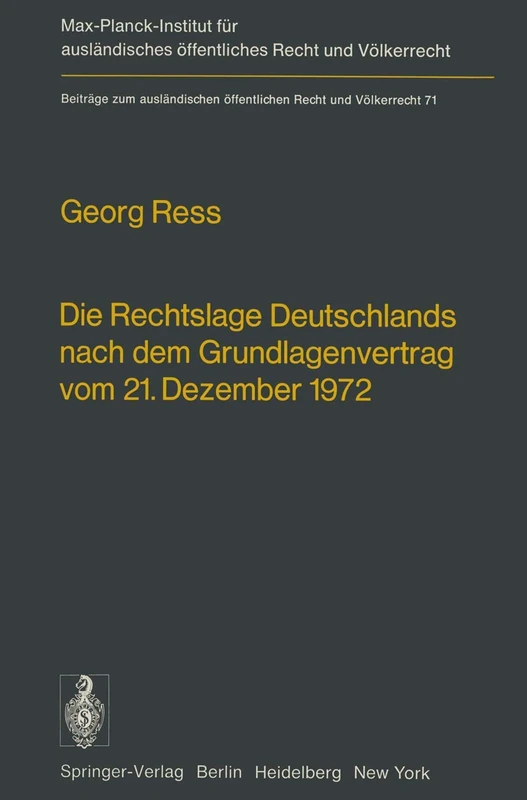 Max-Planck-Institut für ausländisches öffentliches Recht und Völkerrecht

Beiträge zum ausländischen öffentlichen Recht und Völkerrecht 71

Georg Ress

Die Rechtslage Deutschlands nach dem Grundlagenvertrag vom 21. Dezember 1972

Springer-Verlag Berlin Heidelberg New York